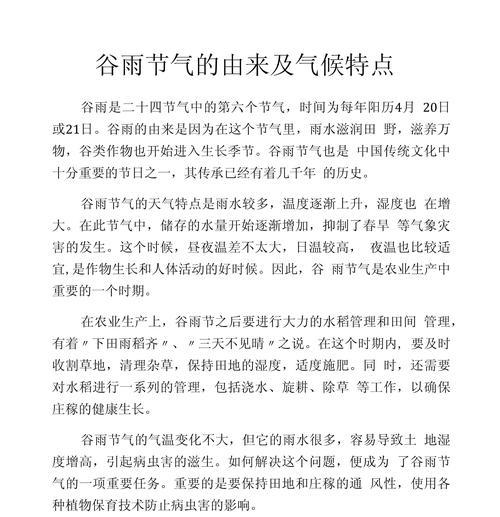 谷雨节气的由来及气候特点

谷雨是二十四节气中的第六个节气，时间为每年阳历4月 20日或21日。谷雨的由来是因为在这个节气里，雨水滋润田 野，滋养万物，谷类作物也开始进入生长季节。谷雨节气也是 中国传统文化中十分重要的节日之一，其传承已经有着几千年 的历史。

谷雨节气的天气特点是雨水较多，温度逐渐上升，湿度也 在增大。在此节气中，储存的水量开始逐渐增加，抑制了春旱 等气象灾害的发生。这个时候，昼夜温差不太大，日温较高， 夜温也比较适宜，是作物生长和人体活动的好时候。因此，谷 雨节气是农业生产中重要的一个时期。

在农业生产上，谷雨节之后要进行大力的水稻管理和田间 管理，有着〃下田雨稻齐〃、〃三天不见晴〃之说。在这个时期内，要及时收割草地，清理杂草，保持田地的湿度，适度施肥。同 时，还需要对水稻进行一系列的管理，包括浇水、旋耕、除草 等工作，以确保庄稼的健康生长。

谷雨节气的气温变化不大，但它的雨水很多，容易导致土 地湿度增高，引起病虫害的滋生。如何解决这个问题，便成为 了谷雨节气的一项重要任务。重要的是要保持田地和庄稼的通 风性，使用各种植物保育技术防止病虫害的影响。